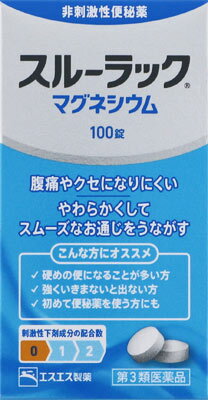 非刺激性便秘薬

スルーラック®
マグネシウム

100錠

腹痛やクセになりにくい

やわらかくして
スムーズなお通じをうながす

こんな方にオススメ

✓ 硬めの便になることが多い方
✓ 強くいきまないと出ない方
✓ 初めて便秘薬を使う方にも

刺激性下剤成分の配合数

0 1 2

エスエス製薬

第3類医薬品